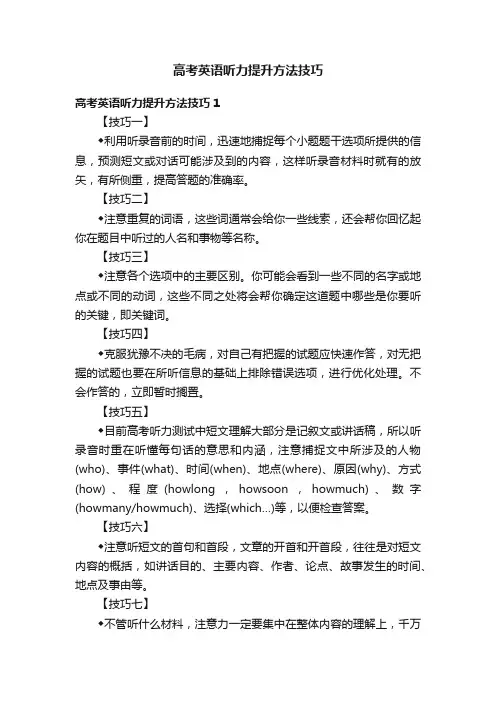 高考英语听力提升方法技巧

高考英语听力提升方法技巧 1

【技巧一】

◆利用听录音前的时间，迅速地捕捉每个小题题干选项所提供的信息，预测短文或对话可能涉及到的内容，这样听录音材料时就有的放矢，有所侧重，提高答题的准确率。

【技巧二】

◆注意重复的词语，这些词通常会给你一些线索，还会帮你回忆起你在题目中听过的人名和事物等名称。

【技巧三】

◆注意各个选项中的主要区别。你可能会看到一些不同的名字或地点或不同的动词，这些不同之处将会帮你确定这道题中哪些是你要听的关键，即关键词。

【技巧四】

◆克服犹豫不决的毛病，对自己有把握的试题应快速作答，对无把握的试题也要在所听信息的基础上排除错误选项，进行优化处理。不会作答的，立即暂时搁置。

【技巧五】

◆目前高考听力测试中短文理解大部分是记叙文或讲话稿，所以听录音时重在听懂每句话的意思和内涵，注意捕捉文中所涉及的人物(who)、事件(what)、时间(when)、地点(where)、原因(why)、方式(how)、程度(howlong，howsoon，howmuch)、数字(howmany/howmuch)、选择(which...)等，以便检查答案。

【技巧六】

◆注意听短文的首句和首段，文章的开首和开首段，往往是对短文内容的概括，如讲话目的、主要内容、作者、论点、故事发生的时间、地点及事由等。

【技巧七】

◆不管听什么材料，注意力一定要集中在整体内容的理解上，千万